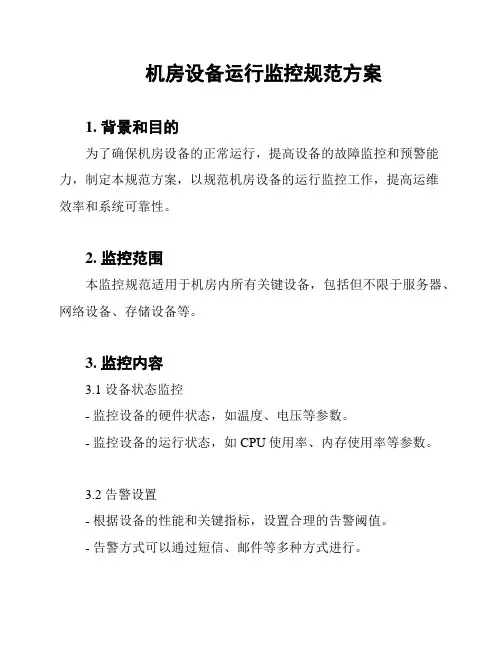 机房设备运行监控规范方案

1. 背景和目的

为了确保机房设备的正常运行，提高设备的故障监控和预警能力，制定本规范方案，以规范机房设备的运行监控工作，提高运维效率和系统可靠性。

2. 监控范围

本监控规范适用于机房内所有关键设备，包括但不限于服务器、网络设备、存储设备等。

3. 监控内容

3.1 设备状态监控

- 监控设备的硬件状态，如温度、电压等参数。

- 监控设备的运行状态，如 CPU 使用率、内存使用率等参数。

3.2 告警设置

- 根据设备的性能和关键指标，设置合理的告警阈值。

- 告警方式可以通过短信、邮件等多种方式进行。